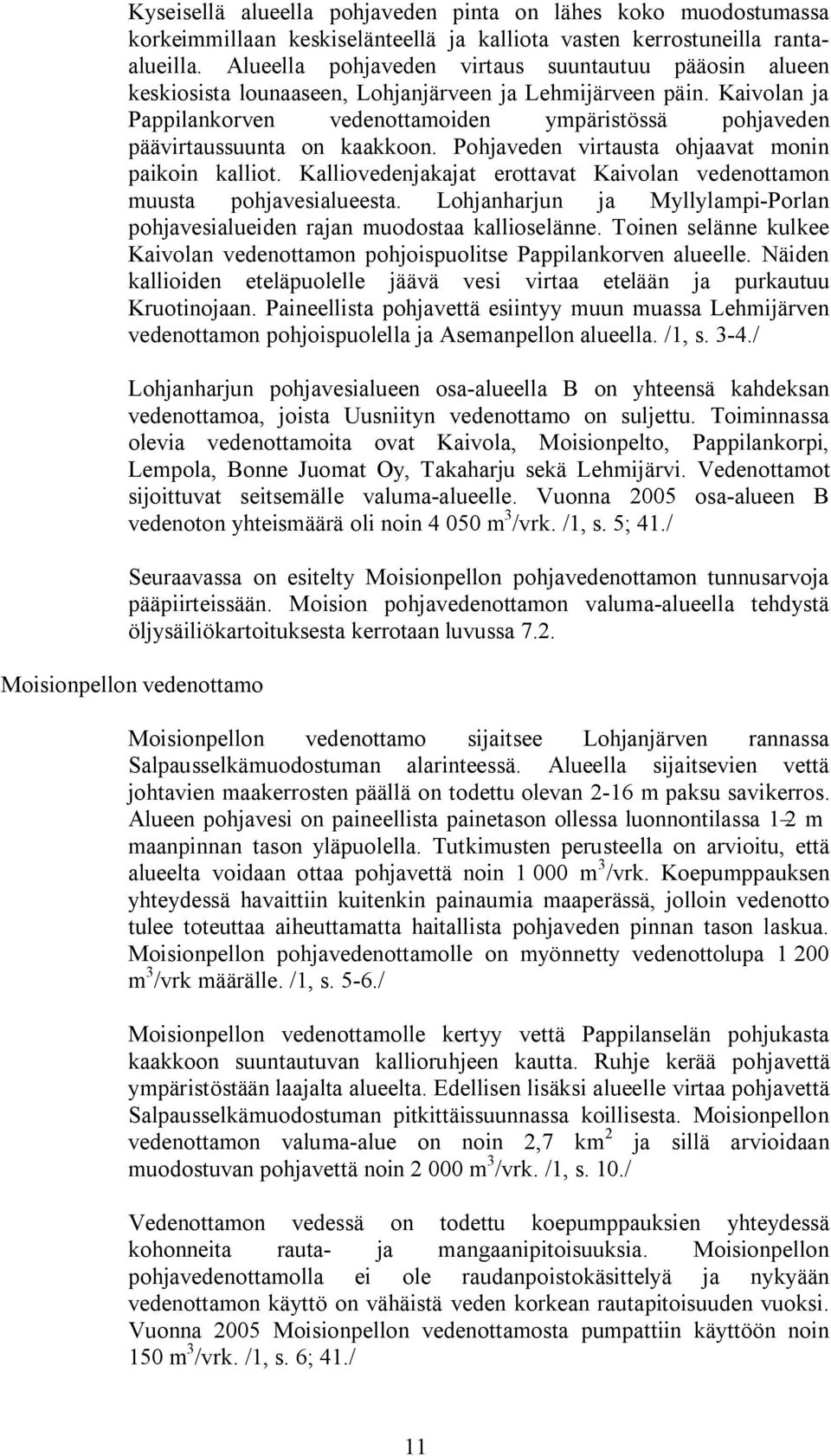 Kyseisellä alueella pohjaveden pinta on lähes koko muodostumassa korkeimmillaan keskiselänteellä ja kalliota vasten kerrostuneilla ranta-alueilla. Alueella pohjaveden virtaus suuntautuu pääosin alueen keskiosista lounaaseen, Lohjanjärveen ja Lehmijärveen päin. Kaivolan ja Pappilankorven vedenottamoiden ympäristössä pohjaveden päävirtaussuunta on kaakkoon. Pohjaveden virtausta ohjaavat monin paikoin kalliot. Kalliovedenjakajat erottavat Kaivolan vedenottamon muusta pohjavesialueesta. Lohjanharjun ja Myllylampi-Porlan pohjavesialueiden rajan muodostaa kallioselänne. Toinen selänne kulkee Kaivolan vedenottamon pohjoispuolitse Pappilankorven alueelle. Näiden kallioiden eteläpuolelle jäävä vesi virtaa etelään ja purkautuu Kruotinojaan. Paineellista pohjavettä esiintyy muun muassa Lehmijärven vedenottamon pohjoispuolella ja Asemanpellon alueella. /1, s. 3-4./

Lohjanharjun pohjavesialueen osa-alueella B on yhteensä kahdeksan vedenottamoa, joista Uusniityn vedenottamo on suljettu. Toiminnassa olevia vedenottamoita ovat Kaivola, Moisionpelto, Pappilankorpi, Lempola, Bonne Juomat Oy, Takaharju sekä Lehmijärvi. Vedenottamot sijoittuvat seitsemälle valuma-alueelle. Vuonna 2005 osa-alueen B vedenoton yhteismäärä oli noin 4 050 $m^3$/vrk. /1, s. 5; 41./

Seuraavassa on esitelty Moisionpellon pohjavedenottamon tunnusarvoja pääpiirteissään. Moision pohjavedenottamon valuma-alueella tehdystä öljysäiliökartoituksesta kerrotaan luvussa 7.2.

Moisionpellon vedenottamo

Moisionpellon vedenottamo sijaitsee Lohjanjärven rannassa Salpausselkämuodostuman alarinteessä. Alueella sijaitsevien vettä johtavien maakerrosten päällä on todettu olevan 2-16 m paksu savikerros. Alueen pohjavesi on paineellista painetason ollessa luonnontilassa 1–2 m maanpinnan tason yläpuolella. Tutkimusten perusteella on arvioitu, että alueelta voidaan ottaa pohjavettä noin 1 000 $m^3$/vrk. Koepumppauksen yhteydessä havaittiin kuitenkin painaumia maaperässä, jolloin vedenotto tulee toteuttaa aiheuttamatta haitallista pohjaveden pinnan tason laskua. Moisionpellon pohjavedenottamolle on myönnetty vedenottolupa 1 200 $m^3$/vrk määrälle. /1, s. 5-6./

Moisionpellon vedenottamolle kertyy vettä Pappilanselän pohjukasta kaakkoon suuntautuvan kallioruhjeen kautta. Ruhje kerää pohjavettä ympäristöstään laajalta alueelta. Edellisen lisäksi alueelle virtaa pohjavettä Salpausselkämuodostuman pitkittäissuunnassa koillisesta. Moisionpellon vedenottamon valuma-alue on noin 2,7 $km^2$ ja sillä arvioidaan muodostuvan pohjavettä noin 2 000 $m^3$/vrk. /1, s. 10./

Vedenottamon vedessä on todettu koepumppauksien yhteydessä kohonneita rauta- ja mangaanipitoisuuksia. Moisionpellon pohjavedenottamolla ei ole raudanpoistokäsittelyä ja nykyään vedenottamon käyttö on vähäistä veden korkean rautapitoisuuden vuoksi. Vuonna 2005 Moisionpellon vedenottamosta pumpattiin käyttöön noin 150 $m^3$/vrk. /1, s. 6; 41./

11